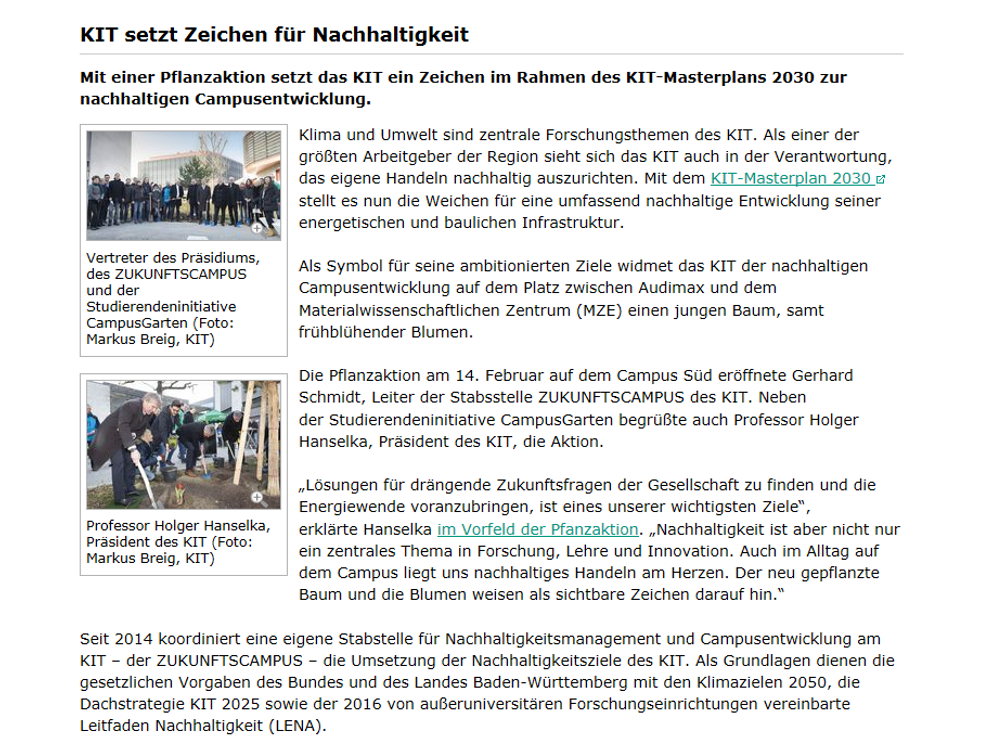 KIT setzt Zeichen für Nachhaltigkeit

Mit einer Pflanzaktion setzt das KIT ein Zeichen im Rahmen des KIT-Masterplans 2030 zur nachhaltigen Campusentwicklung.

Vertreter des Präsidiums, des ZUKUNFTSCAMPUS und der Studierendeninitiative CampusGarten (Foto: Markus Breig, KIT)

Klima und Umwelt sind zentrale Forschungsthemen des KIT. Als einer der größten Arbeitgeber der Region sieht sich das KIT auch in der Verantwortung, das eigene Handeln nachhaltig auszurichten. Mit dem KIT-Masterplan 2030 stellt es nun die Weichen für eine umfassend nachhaltige Entwicklung seiner energetischen und baulichen Infrastruktur.

Als Symbol für seine ambitionierten Ziele widmet das KIT der nachhaltigen Campusentwicklung auf dem Platz zwischen Audimax und dem Materialwissenschaftlichen Zentrum (MZE) einen jungen Baum, samt frühblühender Blumen.

Professor Holger Hanselka, Präsident des KIT (Foto: Markus Breig, KIT)

Die Pflanzaktion am 14. Februar auf dem Campus Süd eröffnete Gerhard Schmidt, Leiter der Stabsstelle ZUKUNFTSCAMPUS des KIT. Neben der Studierendeninitiative CampusGarten begrüßte auch Professor Holger Hanselka, Präsident des KIT, die Aktion.

„Lösungen für drängende Zukunftsfragen der Gesellschaft zu finden und die Energiewende voranzubringen, ist eines unserer wichtigsten Ziele“, erklärte Hanselka im Vorfeld der Pfanzaktion. „Nachhaltigkeit ist aber nicht nur ein zentrales Thema in Forschung, Lehre und Innovation. Auch im Alltag auf dem Campus liegt uns nachhaltiges Handeln am Herzen. Der neu gepflanzte Baum und die Blumen weisen als sichtbare Zeichen darauf hin.“

Seit 2014 koordiniert eine eigene Stabstelle für Nachhaltigkeitsmanagement und Campusentwicklung am KIT – der ZUKUNFTSCAMPUS – die Umsetzung der Nachhaltigkeitsziele des KIT. Als Grundlagen dienen die gesetzlichen Vorgaben des Bundes und des Landes Baden-Württemberg mit den Klimazielen 2050, die Dachstrategie KIT 2025 sowie der 2016 von außeruniversitären Forschungseinrichtungen vereinbarte Leitfaden Nachhaltigkeit (LENA).